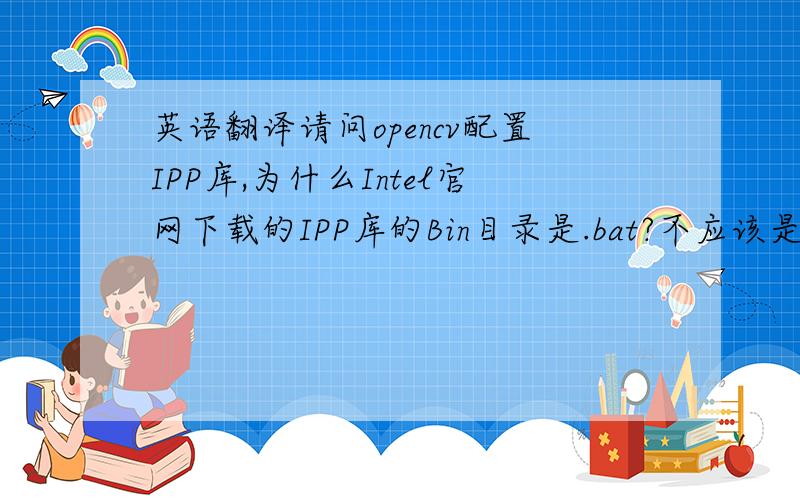 英语翻译请问opencv配置IPP库,为什么Intel官网下载的IPP库的Bin目录是.bat?不应该是